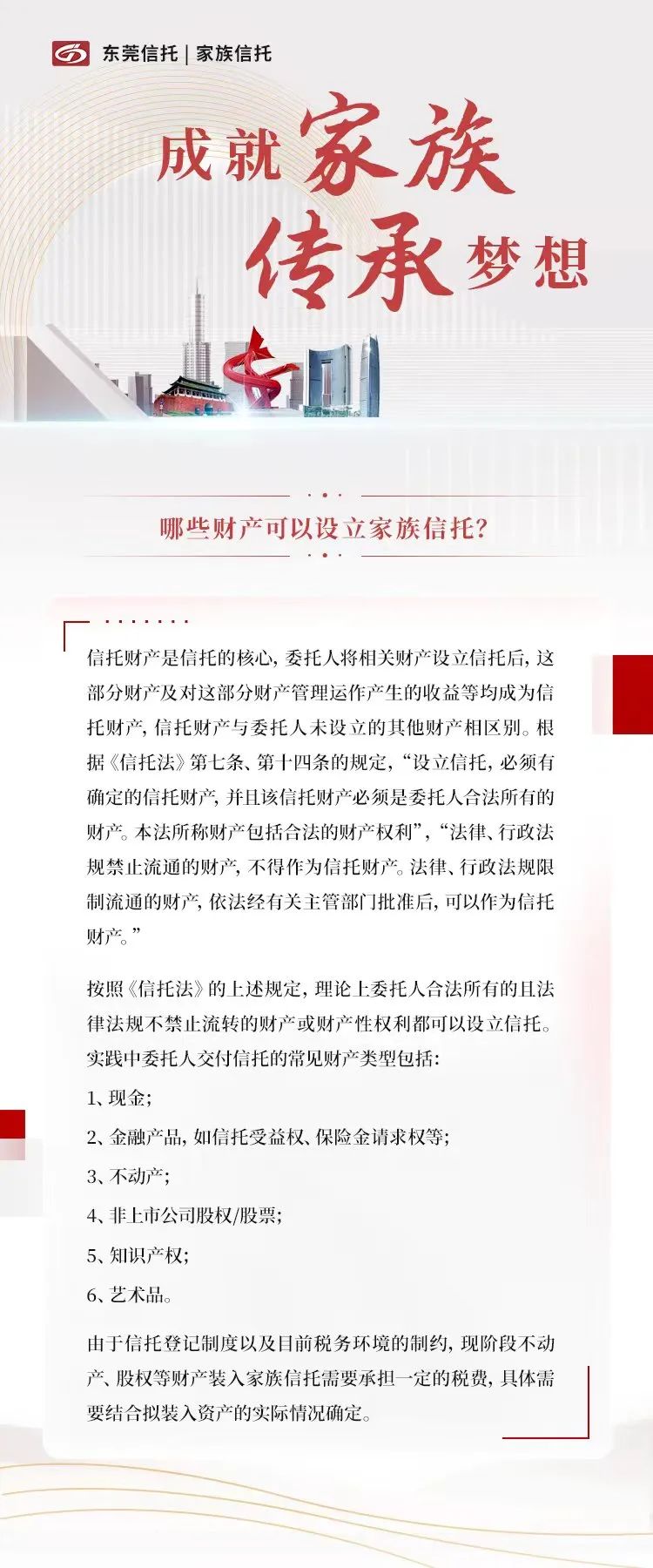 东莞信托 | 家族信托

成就家族传承梦想

哪些财产可以设立家族信托?

信托财产是信托的核心，委托人将相关财产设立信托后，这部分财产及对这部分财产管理运作产生的收益等均成为信托财产，信托财产与委托人未设立的其他财产相区别。根据《信托法》第七条、第十四条的规定，“设立信托，必须有确定的信托财产，并且该信托财产必须是委托人合法所有的财产。本法所称财产包括合法的财产权利”，“法律、行政法规禁止流通的财产，不得作为信托财产。法律、行政法规限制流通的财产，依法经有关主管部门批准后，可以作为信托财产。”

按照《信托法》的上述规定，理论上委托人合法所有的且法律法规不禁止流转的财产或财产性权利都可以设立信托。实践中委托人交付信托的常见财产类型包括：

1、现金；

2、金融产品，如信托受益权、保险金请求权等；

3、不动产；

4、非上市公司股权/股票；

5、知识产权；

6、艺术品。

由于信托登记制度以及目前税务环境的制约，现阶段不动产、股权等财产装入家族信托需要承担一定的税费，具体需要结合拟装入资产的实际情况确定。